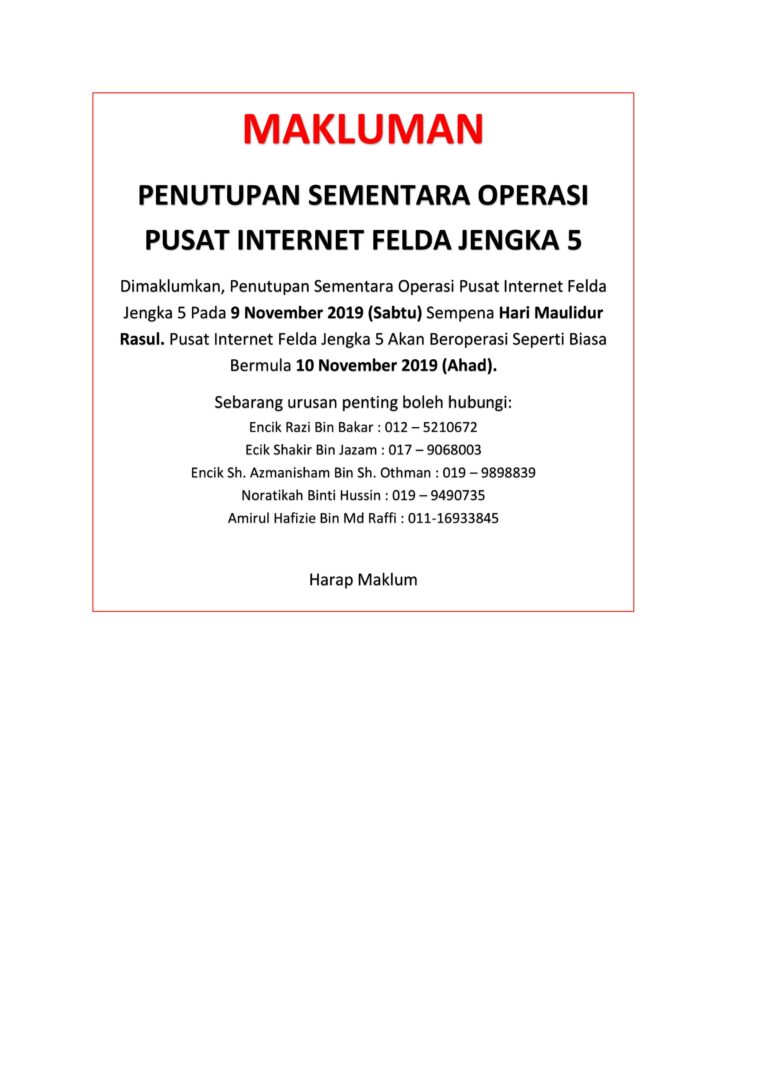 MAKLUMAN

PENUTUPAN SEMENTARA OPERASI PUSAT INTERNET FELDA JENGKA 5

Dimaklumkan, Penutupan Sementara Operasi Pusat Internet Felda Jengka 5 Pada 9 November 2019 (Sabtu) Sempena Hari Maulidur Rasul. Pusat Internet Felda Jengka 5 Akan Beroperasi Seperti Biasa Bermula 10 November 2019 (Ahad).

Sebarang urusan penting boleh hubungi:
Encik Razi Bin Bakar : 012 – 5210672
Ecik Shakir Bin Jazam : 017 – 9068003
Encik Sh. Azmanisham Bin Sh. Othman : 019 – 9898839
Noratikah Binti Hussin : 019 – 9490735
Amirul Hafizie Bin Md Raffi : 011-16933845

Harap Maklum